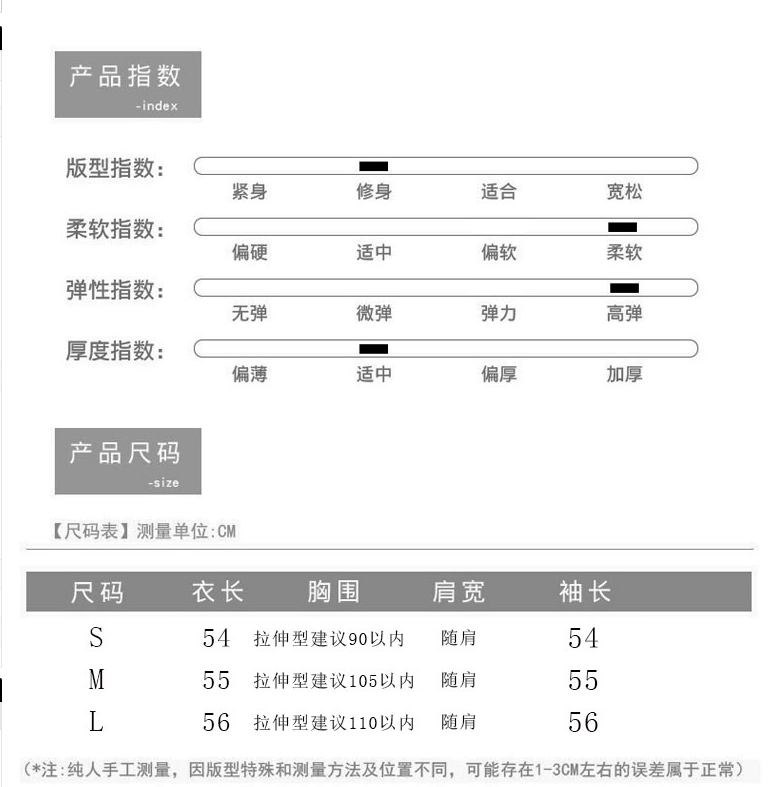 产品指数
-index

版型指数：
紧身 修身 适合 宽松

柔软指数：
偏硬 适中 偏软 柔软

弹性指数：
无弹 微弹 弹力 高弹

厚度指数：
偏薄 适中 偏厚 加厚

产品尺码
-size

【尺码表】测量单位:CM

| 尺码 | 衣长 | 胸围 | 肩宽 | 袖长 |
|---|---|---|---|---|
| S | 54 | 拉伸型建议90以内 | 随肩 | 54 |
| M | 55 | 拉伸型建议105以内 | 随肩 | 55 |
| L | 56 | 拉伸型建议110以内 | 随肩 | 56 |

（*注:纯人手工测量，因版型特殊和测量方法及位置不同，可能存在1-3CM左右的误差属于正常）